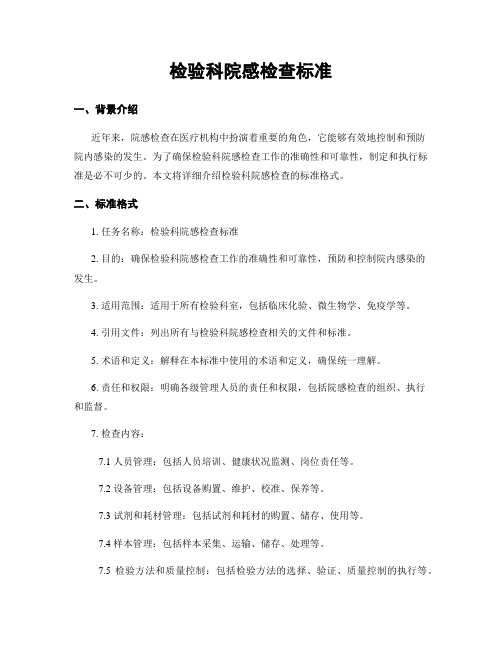 检验科院感检查标准

一、背景介绍

近年来，院感检查在医疗机构中扮演着重要的角色，它能够有效地控制和预防院内感染的发生。为了确保检验科院感检查工作的准确性和可靠性，制定和执行标准是必不可少的。本文将详细介绍检验科院感检查的标准格式。

二、标准格式

1. 任务名称：检验科院感检查标准

2. 目的：确保检验科院感检查工作的准确性和可靠性，预防和控制院内感染的发生。

3. 适用范围：适用于所有检验科室，包括临床化验、微生物学、免疫学等。

4. 引用文件：列出所有与检验科院感检查相关的文件和标准。

5. 术语和定义：解释在本标准中使用的术语和定义，确保统一理解。

6. 责任和权限：明确各级管理人员的责任和权限，包括院感检查的组织、执行和监督。

7. 检查内容：

7.1 人员管理：包括人员培训、健康状况监测、岗位责任等。

7.2 设备管理：包括设备购置、维护、校准、保养等。

7.3 试剂和耗材管理：包括试剂和耗材的购置、储存、使用等。

7.4 样本管理：包括样本采集、运输、储存、处理等。

7.5 检验方法和质量控制：包括检验方法的选择、验证、质量控制的执行等。